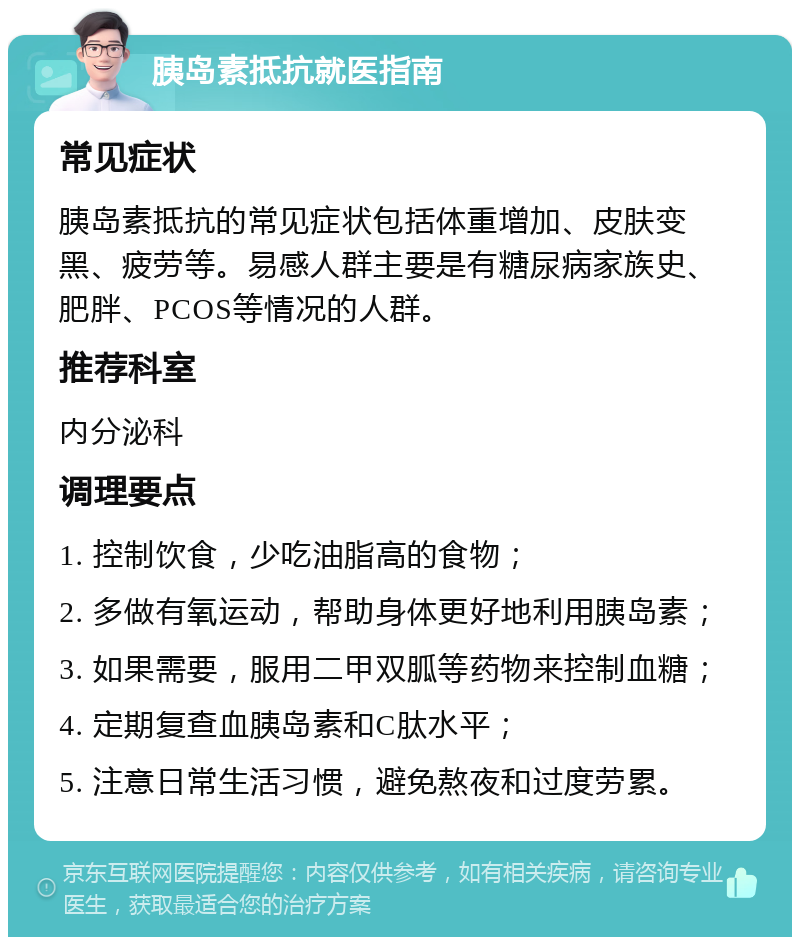 胰岛素抵抗就医指南

常见症状

胰岛素抵抗的常见症状包括体重增加、皮肤变黑、疲劳等。易感人群主要是有糖尿病家族史、肥胖、PCOS等情况的人群。

推荐科室

内分泌科

调理要点

1. 控制饮食，少吃油脂高的食物；

2. 多做有氧运动，帮助身体更好地利用胰岛素；

3. 如果需要，服用二甲双胍等药物来控制血糖；

4. 定期复查血胰岛素和C肽水平；

5. 注意日常生活习惯，避免熬夜和过度劳累。

京东互联网医院提醒您：内容仅供参考，如有相关疾病，请咨询专业医生，获取最适合您的治疗方案